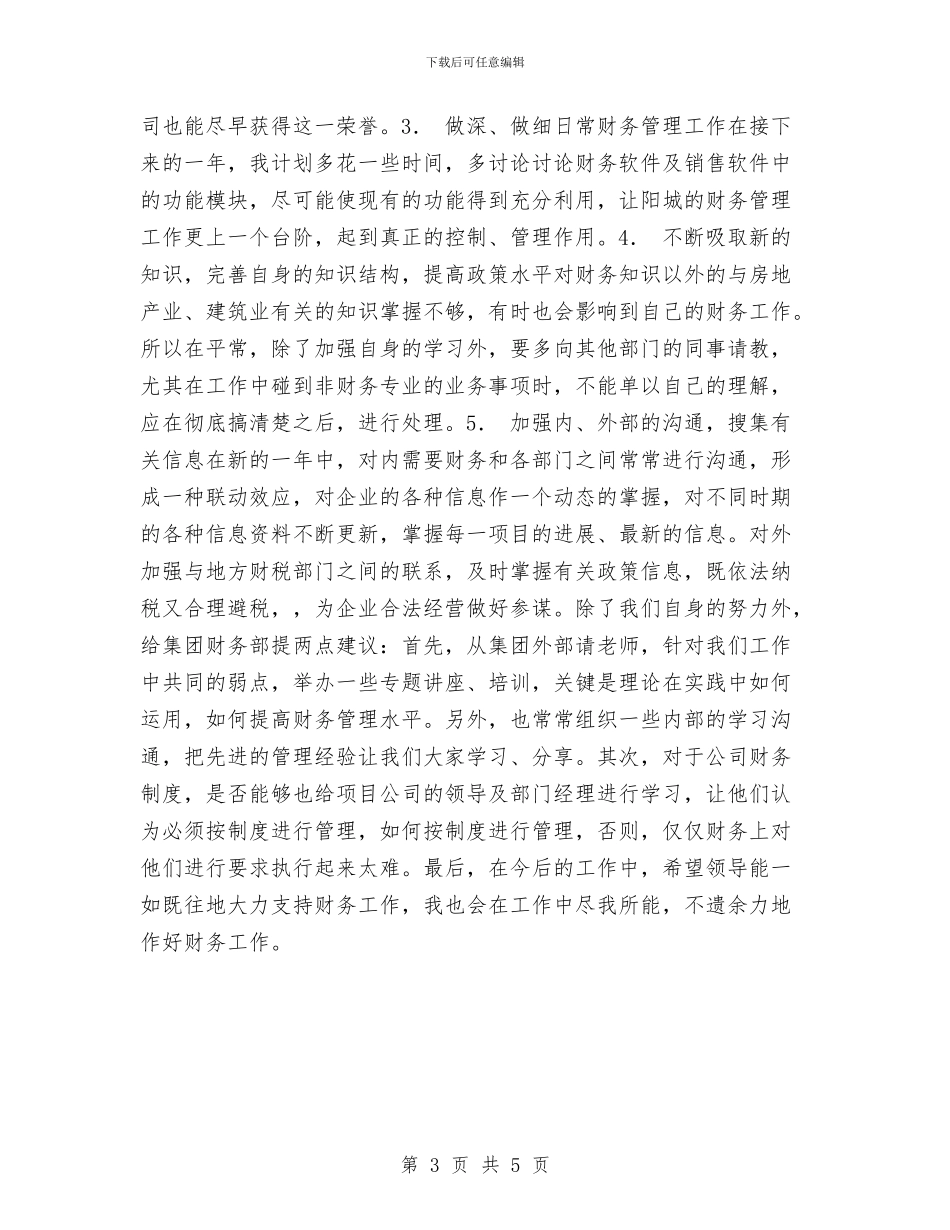 下载后可任意编辑

司也能尽早获得这一荣誉。3． 做深、做细日常财务管理工作在接下来的一年，我计划多花一些时间，多讨论讨论财务软件及销售软件中的功能模块，尽可能使现有的功能得到充分利用，让阳城的财务管理工作更上一个台阶，起到真正的控制、管理作用。4． 不断吸取新的知识，完善自身的知识结构，提高政策水平对财务知识以外的与房地产业、建筑业有关的知识掌握不够，有时也会影响到自己的财务工作。所以在平常，除了加强自身的学习外，要多向其他部门的同事请教，尤其在工作中碰到非财务专业的业务事项时，不能单以自己的理解，应在彻底搞清楚之后，进行处理。5． 加强内、外部的沟通，搜集有关信息在新的一年中，对内需要财务和各部门之间常常进行沟通，形成一种联动效应，对企业的各种信息作一个动态的掌握，对不同时期的各种信息资料不断更新，掌握每一项目的进展、最新的信息。对外加强与地方财税部门之间的联系，及时掌握有关政策信息，既依法纳税又合理避税，，为企业合法经营做好参谋。除了我们自身的努力外，给集团财务部提两点建议：首先，从集团外部请老师，针对我们工作中共同的弱点，举办一些专题讲座、培训，关键是理论在实践中如何运用，如何提高财务管理水平。另外，也常常组织一些内部的学习沟通，把先进的管理经验让我们大家学习、分享。其次，对于公司财务制度，是否能够也给项目公司的领导及部门经理进行学习，让他们认为必须按制度进行管理，如何按制度进行管理，否则，仅仅财务上对他们进行要求执行起来太难。最后，在今后的工作中，希望领导能一如既往地大力支持财务工作，我也会在工作中尽我所能，不遗余力地作好财务工作。

第 3 页 共 5 页